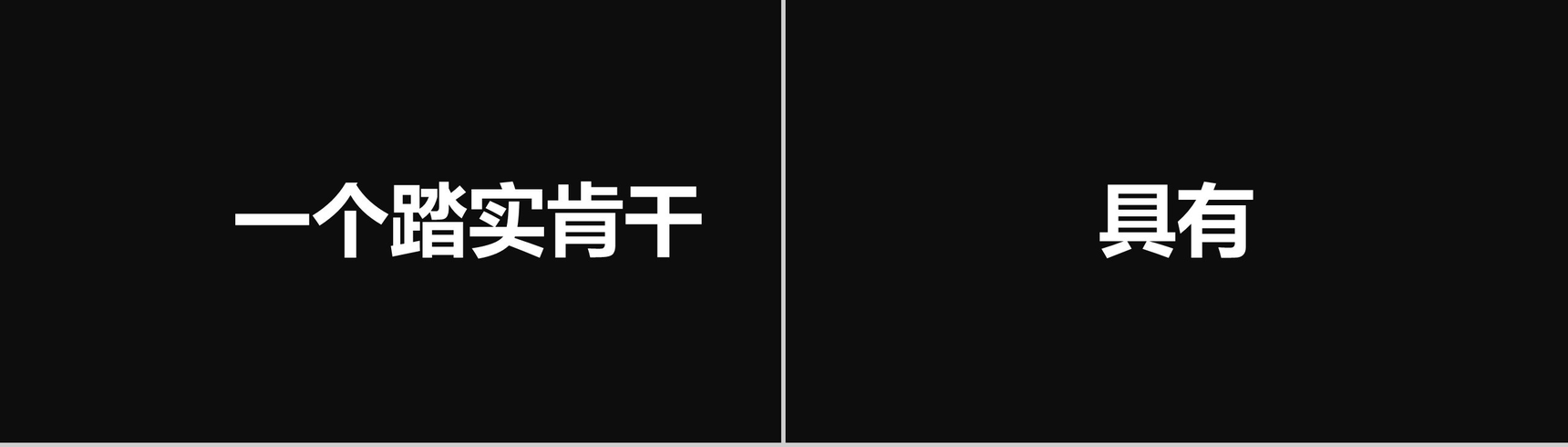 一个踏实肯干

具有